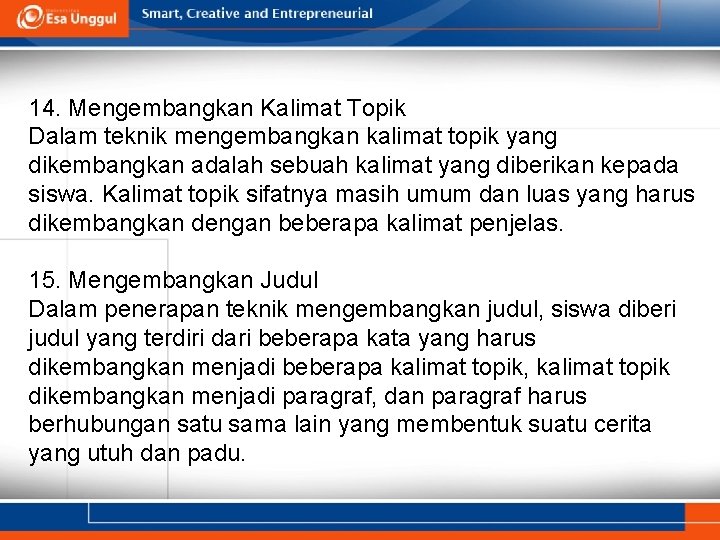 Esa Unggul

Smart, Creative and Entrepreneurial

14. Mengembangkan Kalimat Topik
Dalam teknik mengembangkan kalimat topik yang dikembangkan adalah sebuah kalimat yang diberikan kepada siswa. Kalimat topik sifatnya masih umum dan luas yang harus dikembangkan dengan beberapa kalimat penjelas.

15. Mengembangkan Judul
Dalam penerapan teknik mengembangkan judul, siswa diberi judul yang terdiri dari beberapa kata yang harus dikembangkan menjadi beberapa kalimat topik, kalimat topik dikembangkan menjadi paragraf, dan paragraf harus berhubungan satu sama lain yang membentuk suatu cerita yang utuh dan padu.